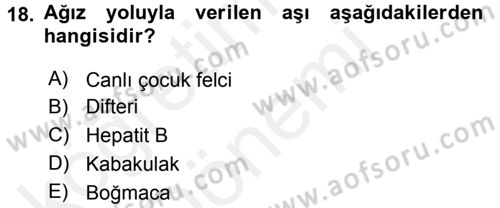 18. Ağız yoluyla verilen aşı aşağıdakilerden hangisidir?

A) Canlı çocuk felci
B) Difteri
C) Hepatit B
D) Kabakulak
E) Boğmaca

www.aofsoru.com
www.aofsoru.com
www.aofsoru.com
www.aofsoru.com